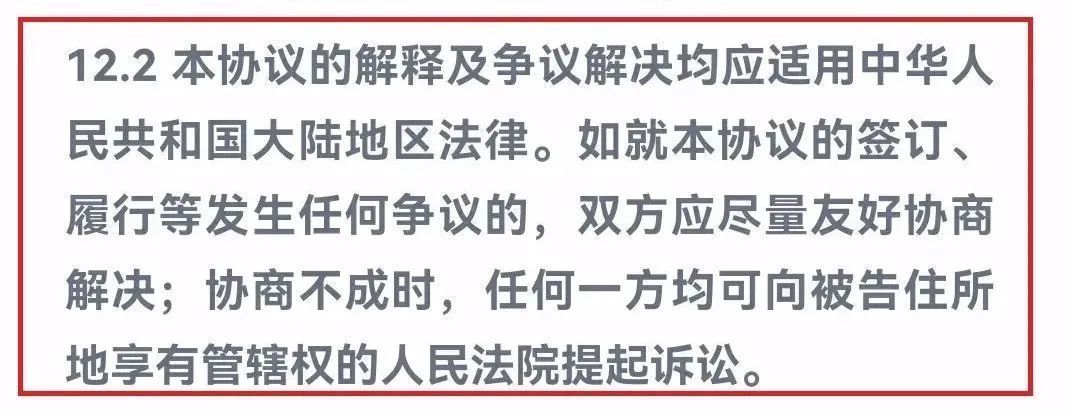 12.2 本协议的解释及争议解决均应适用中华人民共和国大陆地区法律。如就本协议的签订、履行等发生任何争议的，双方应尽量友好协商解决；协商不成时，任何一方均可向被告住所地享有管辖权的人民法院提起诉讼。